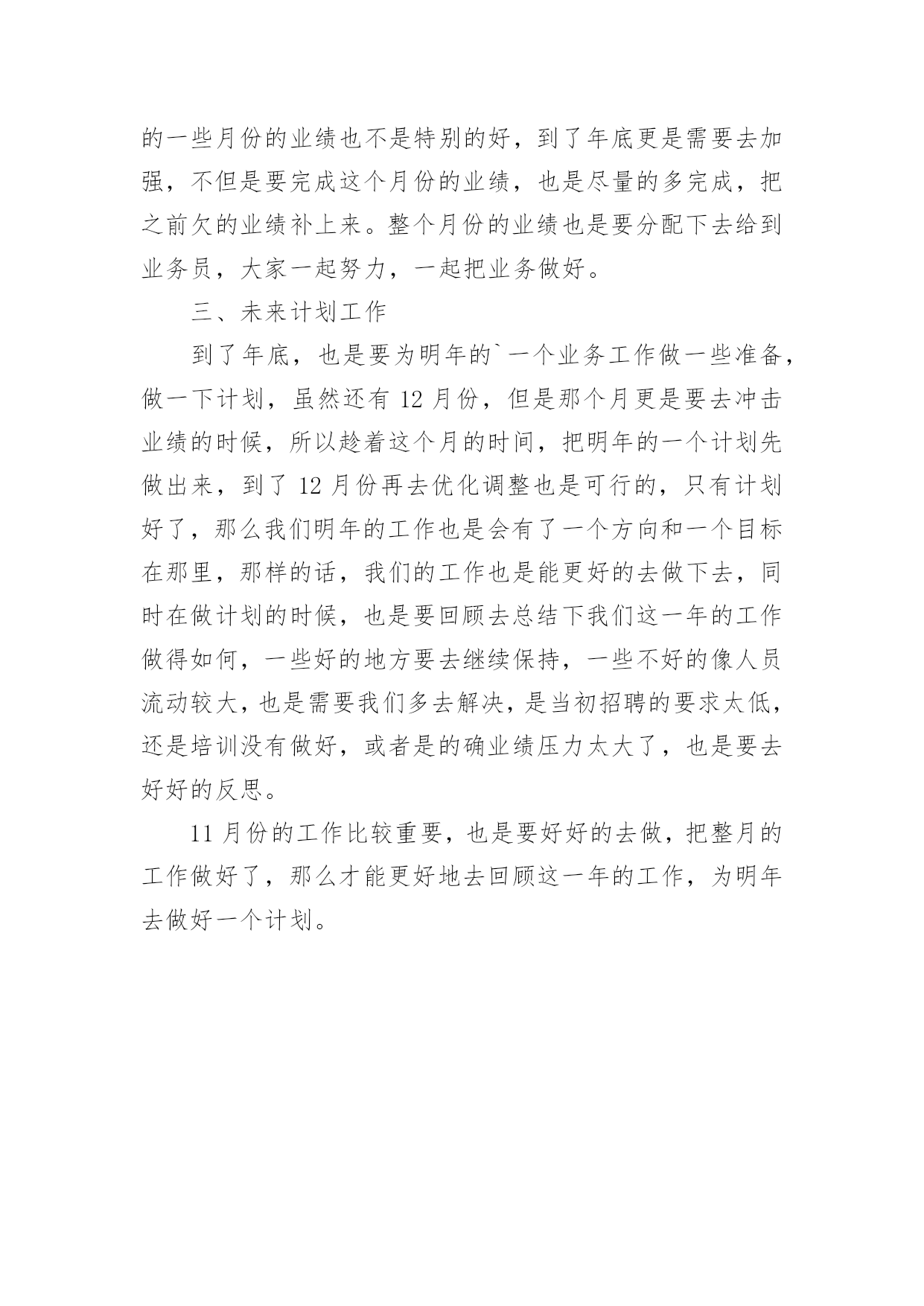 的一些月份的业绩也不是特别的好，到了年底更是需要去加强，不但是要完成这个月份的业绩，也是尽量的多完成，把之前欠的业绩补上来。整个月份的业绩也是要分配下去给到业务员，大家一起努力，一起把业务做好。

三、未来计划工作

到了年底，也是要为明年的`一个业务工作做一些准备，做一下计划，虽然还有 12 月份，但是那个月更是要去冲击业绩的时候，所以趁着这个月的时间，把明年的一个计划先做出来，到了 12 月份再去优化调整也是可行的，只有计划好了，那么我们明年的工作也是会有了一个方向和一个目标在那里，那样的话，我们的工作也是能更好的去做下去，同时在做计划的时候，也是要回顾去总结下我们这一年的工作做得如何，一些好的地方要去继续保持，一些不好的像人员流动较大，也是需要我们多去解决，是当初招聘的要求太低，还是培训没有做好，或者是的确业绩压力太大了，也是要去好好的反思。

11 月份的工作比较重要，也是要好好的去做，把整月的工作做好了，那么才能更好地去回顾这一年的工作，为明年去做好一个计划。